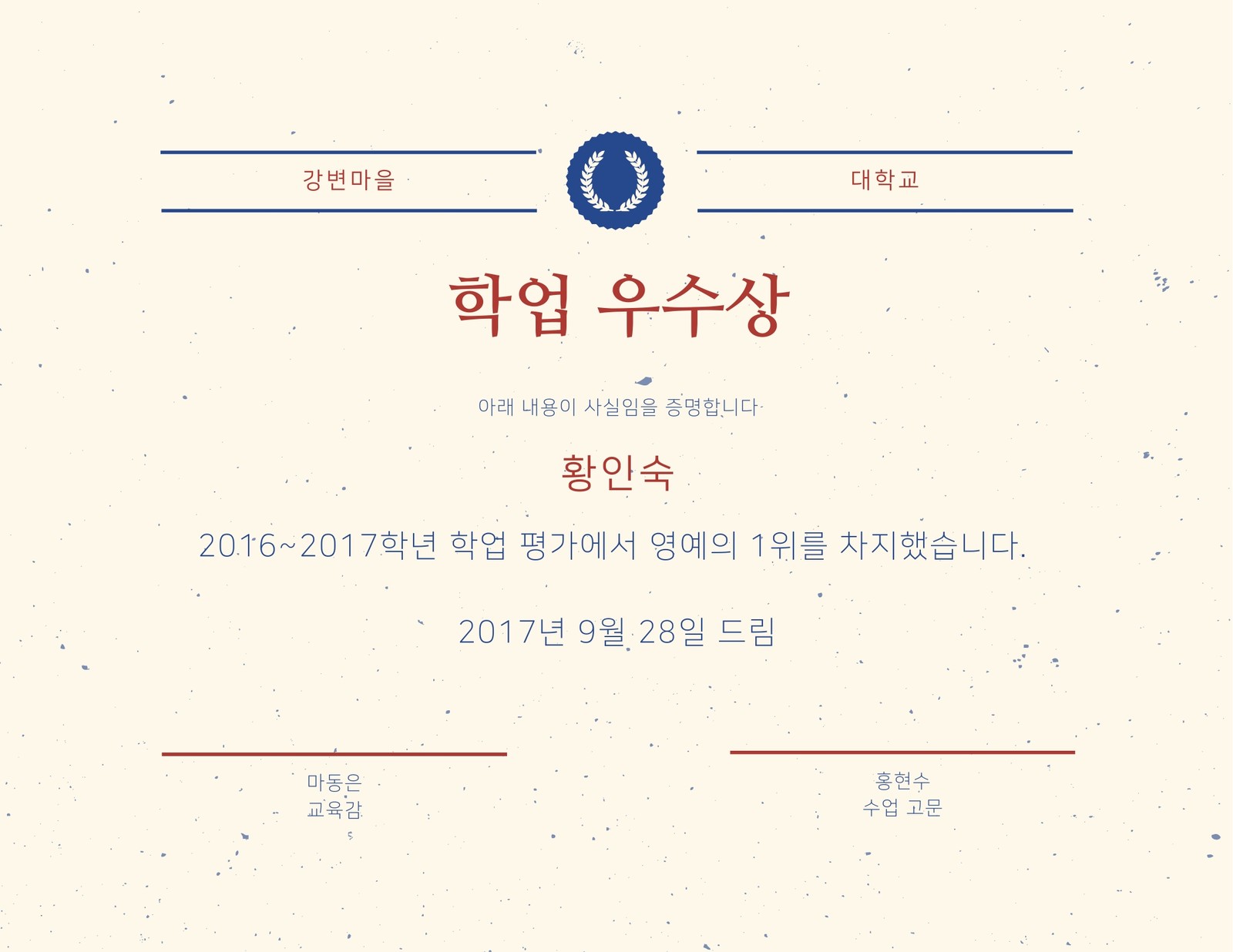 강변마을

대학교

학업 우수상

아래 내용이 사실임을 증명합니다

황인숙

2016~2017학년 학업 평가에서 영예의 1위를 차지했습니다.

2017년 9월 28일 드림

마동은
교육감

홍현수
수업 고문